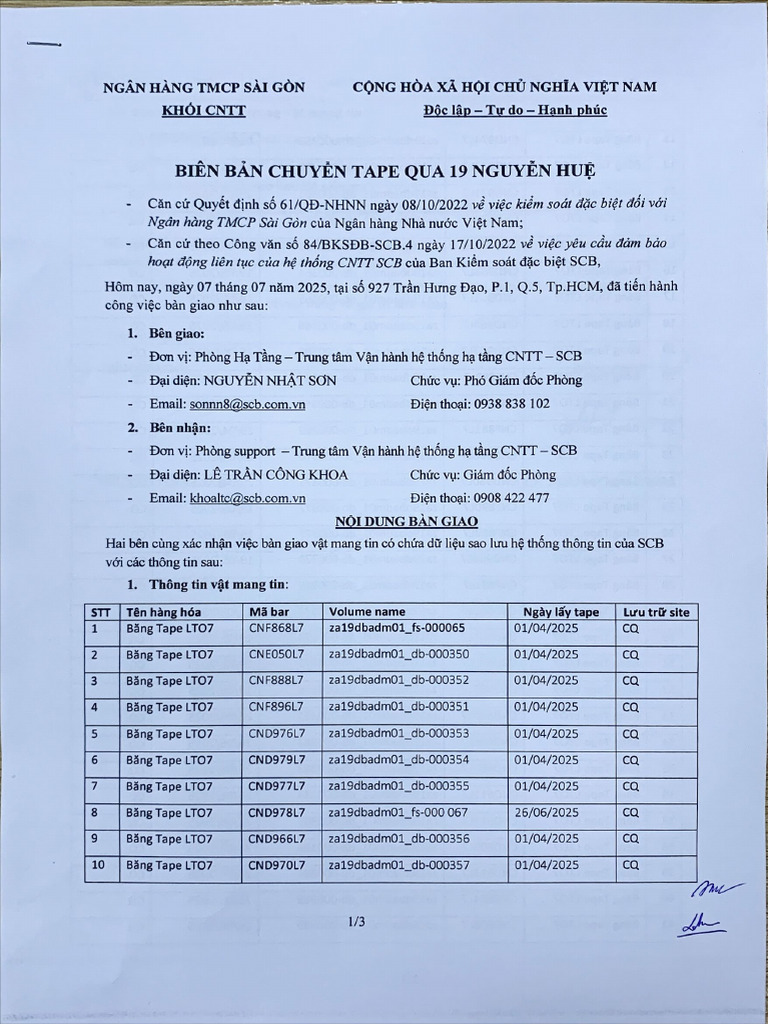 NGÂN HÀNG TMCP SÀI GÒN
KHỐI CNTT

CỘNG HÒA XÃ HỘI CHỦ NGHĨA VIỆT NAM
Độc lập – Tự do – Hạnh phúc

BIÊN BẢN CHUYỂN TAPE QUA 19 NGUYỄN HUỆ

- Căn cứ Quyết định số 61/QĐ-NHNN ngày 08/10/2022 về việc kiểm soát đặc biệt đối với Ngân hàng TMCP Sài Gòn của Ngân hàng Nhà nước Việt Nam;
- Căn cứ theo Công văn số 84/BKSĐB-SCB.4 ngày 17/10/2022 về việc yêu cầu đảm bảo hoạt động liên tục của hệ thống CNTT SCB của Ban Kiểm soát đặc biệt SCB,

Hôm nay, ngày 07 tháng 07 năm 2025, tại số 927 Trần Hưng Đạo, P.1, Q.5, Tp.HCM, đã tiến hành công việc bàn giao như sau:

1. Bên giao:
- Đơn vị: Phòng Hạ Tầng – Trung tâm Vận hành hệ thống hạ tầng CNTT – SCB
- Đại diện: NGUYỄN NHẬT SƠN Chức vụ: Phó Giám đốc Phòng
- Email: sonnn8@scb.com.vn Điện thoại: 0938 838 102

2. Bên nhận:
- Đơn vị: Phòng support – Trung tâm Vận hành hệ thống hạ tầng CNTT – SCB
- Đại diện: LÊ TRẦN CÔNG KHOA Chức vụ: Giám đốc Phòng
- Email: khoaltc@scb.com.vn Điện thoại: 0908 422 477

NỘI DUNG BÀN GIAO

Hai bên cùng xác nhận việc bàn giao vật mang tin có chứa dữ liệu sao lưu hệ thống thông tin của SCB với các thông tin sau:

1. Thông tin vật mang tin:

| STT | Tên hàng hóa | Mã bar | Volume name | Ngày lấy tape | Lưu trữ site |
|---|---|---|---|---|---|
| 1 | Băng Tape LTO7 | CNF868L7 | za19dbadm01_fs-000065 | 01/04/2025 | CQ |
| 2 | Băng Tape LTO7 | CNE050L7 | za19dbadm01_db-000350 | 01/04/2025 | CQ |
| 3 | Băng Tape LTO7 | CNF888L7 | za19dbadm01_db-000352 | 01/04/2025 | CQ |
| 4 | Băng Tape LTO7 | CNF896L7 | za19dbadm01_db-000351 | 01/04/2025 | CQ |
| 5 | Băng Tape LTO7 | CND976L7 | za19dbadm01_db-000353 | 01/04/2025 | CQ |
| 6 | Băng Tape LTO7 | CND979L7 | za19dbadm01_db-000354 | 01/04/2025 | CQ |
| 7 | Băng Tape LTO7 | CND977L7 | za19dbadm01_db-000355 | 01/04/2025 | CQ |
| 8 | Băng Tape LTO7 | CND978L7 | za19dbadm01_fs-000 067 | 26/06/2025 | CQ |
| 9 | Băng Tape LTO7 | CND966L7 | za19dbadm01_db-000356 | 01/04/2025 | CQ |
| 10 | Băng Tape LTO7 | CND970L7 | za19dbadm01_db-000357 | 01/04/2025 | CQ |

1/3